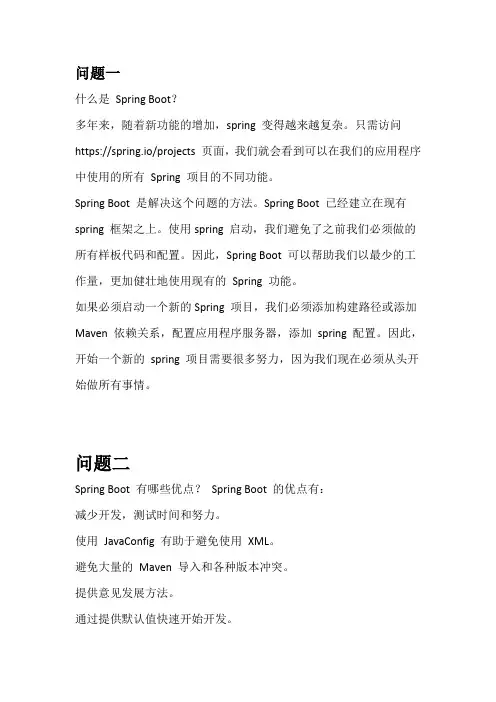 问题一

什么是 Spring Boot?

多年来，随着新功能的增加，spring 变得越来越复杂。只需访问 https://spring.io/projects 页面，我们就会看到可以在我们的应用程序中使用的所有 Spring 项目的不同功能。

Spring Boot 是解决这个问题的方法。Spring Boot 已经建立在现有 spring 框架之上。使用 spring 启动，我们避免了之前我们必须做的所有样板代码和配置。因此，Spring Boot 可以帮助我们以最少的工作量，更加健壮地使用现有的 Spring 功能。

如果必须启动一个新的 Spring 项目，我们必须添加构建路径或添加 Maven 依赖关系，配置应用程序服务器，添加 spring 配置。因此，开始一个新的 spring 项目需要很多努力，因为我们现在必须从头开始做所有事情。

问题二

Spring Boot 有哪些优点？ Spring Boot 的优点有：

减少开发，测试时间和努力。

使用 JavaConfig 有助于避免使用 XML。

避免大量的 Maven 导入和各种版本冲突。

提供意见发展方法。

通过提供默认值快速开始开发。